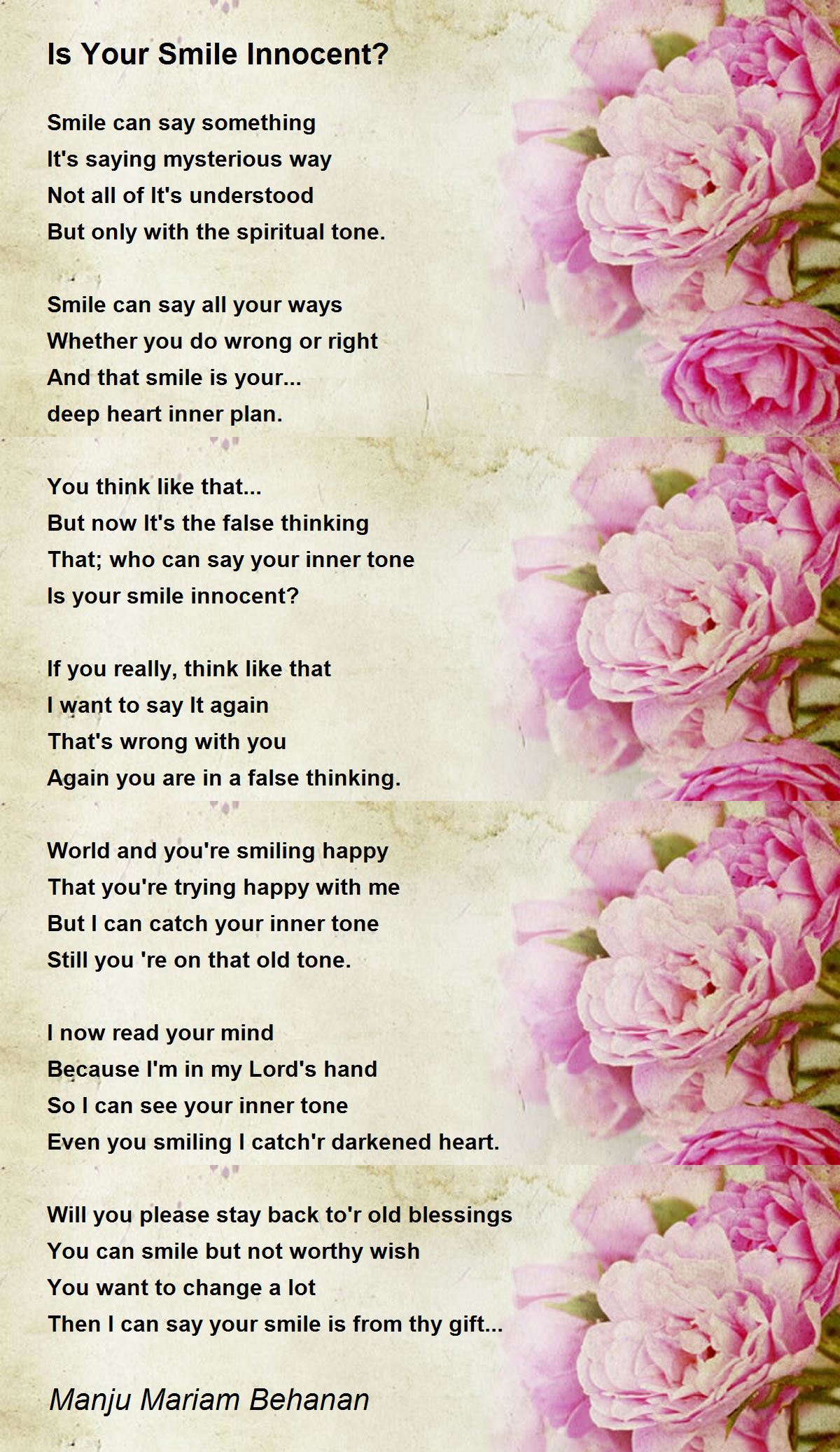 Is Your Smile Innocent?

Smile can say something
It's saying mysterious way
Not all of It's understood
But only with the spiritual tone.

Smile can say all your ways
Whether you do wrong or right
And that smile is your...
deep heart inner plan.

You think like that...
But now It's the false thinking
That; who can say your inner tone
Is your smile innocent?

If you really, think like that
I want to say It again
That's wrong with you
Again you are in a false thinking.

World and you're smiling happy
That you're trying happy with me
But I can catch your inner tone
Still you 're on that old tone.

I now read your mind
Because I'm in my Lord's hand
So I can see your inner tone
Even you smiling I catch'r darkened heart.

Will you please stay back to'r old blessings
You can smile but not worthy wish
You want to change a lot
Then I can say your smile is from thy gift...

Manju Mariam Behanan